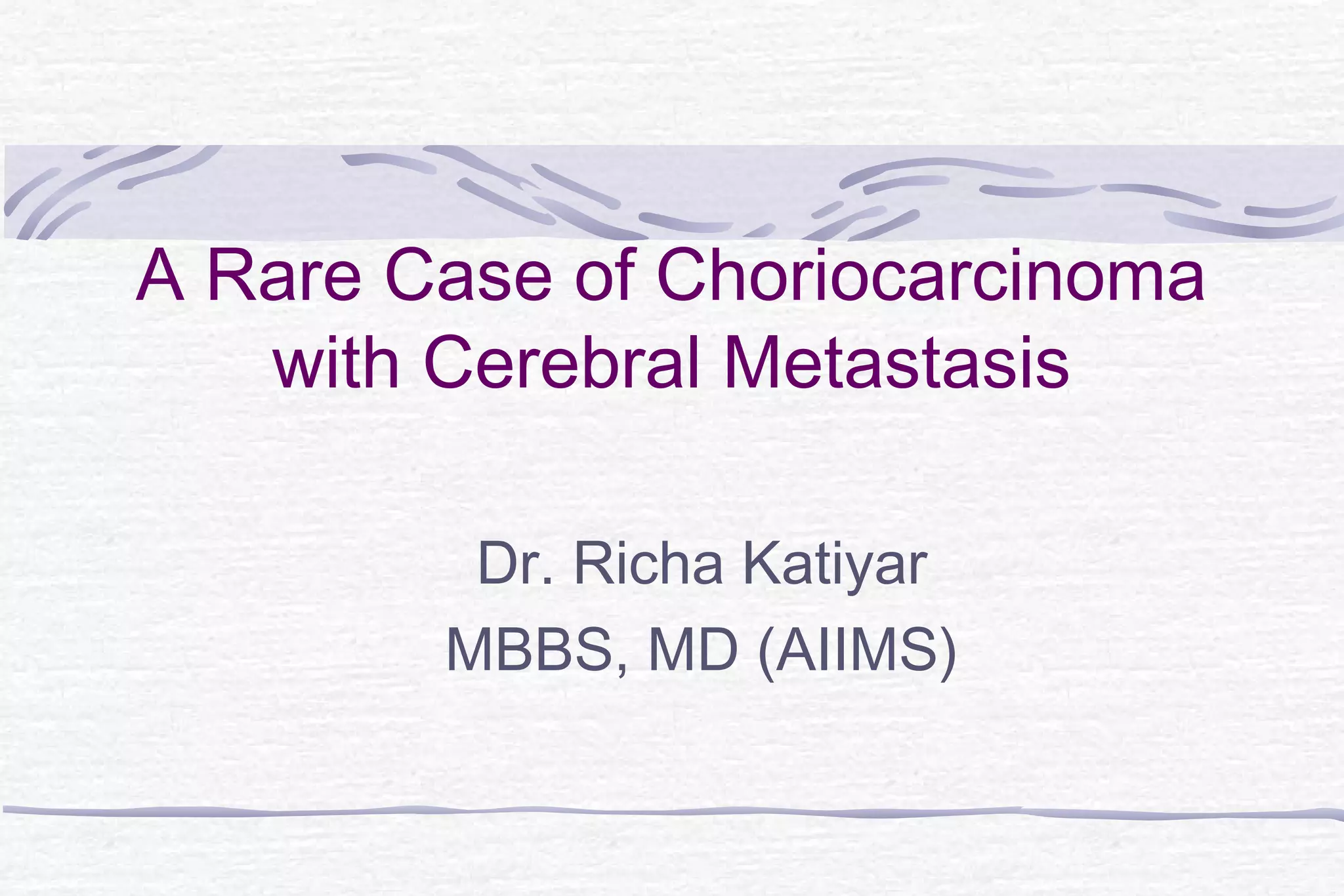 A Rare Case of Choriocarcinoma with Cerebral Metastasis

Dr. Richa Katiyar
MBBS, MD (AIIMS)